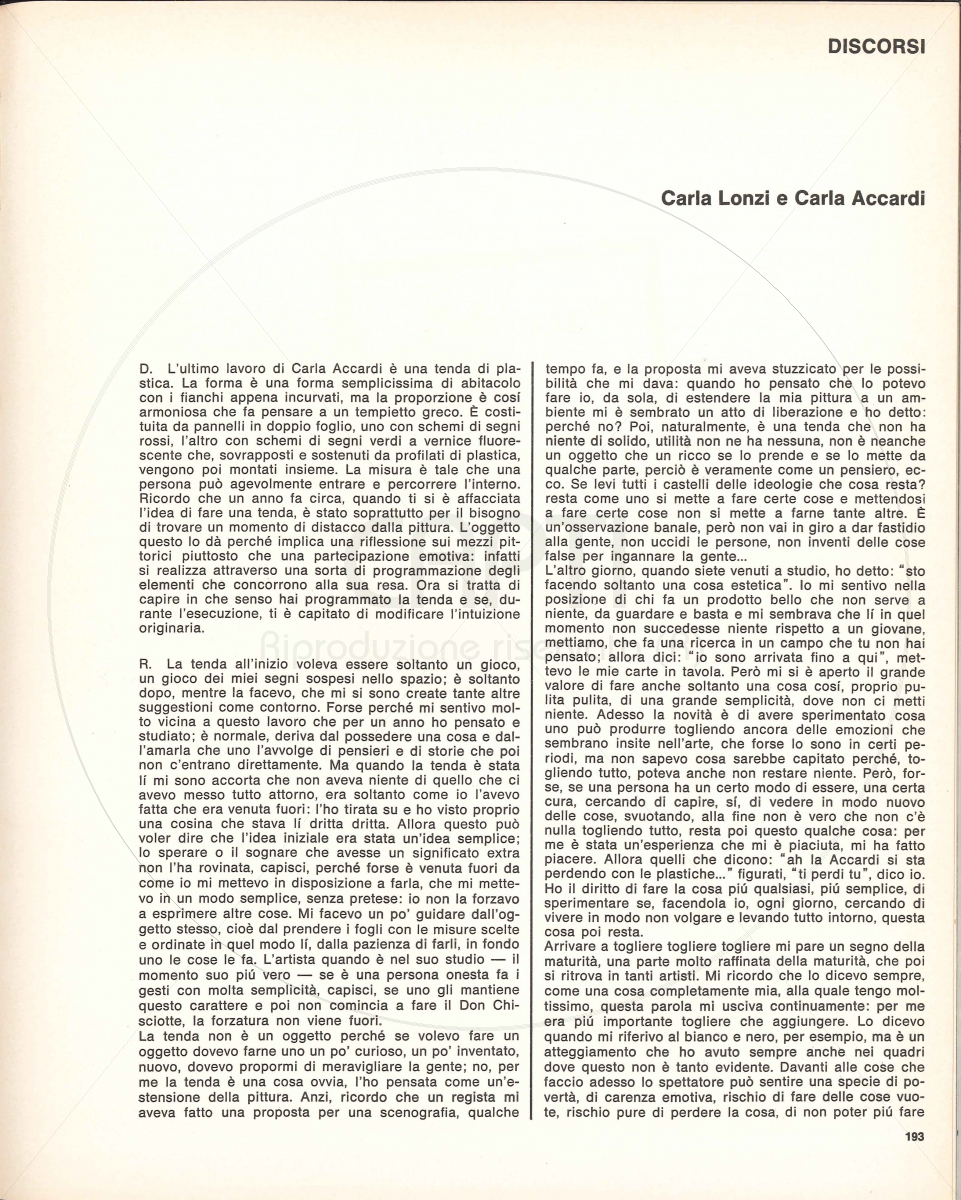 DISCORSI

Carla Lonzi e Carla Accardi

D. L'ultimo lavoro di Carla Accardi è una tenda di plastica. La forma è una forma semplicissima di abitacolo con i fianchi appena incurvati, ma la proporzione è cosí armoniosa che fa pensare a un tempietto greco. È costituita da pannelli in doppio foglio, uno con schemi di segni rossi, l'altro con schemi di segni verdi a vernice fluorescente che, sovrapposti e sostenuti da profilati di plastica, vengono poi montati insieme. La misura è tale che una persona può agevolmente entrare e percorrere l'interno. Ricordo che un anno fa circa, quando ti si è affacciata l'idea di fare una tenda, è stato soprattutto per il bisogno di trovare un momento di distacco dalla pittura. L'oggetto questo lo dà perché implica una riflessione sui mezzi pittorici piuttosto che una partecipazione emotiva: infatti si realizza attraverso una sorta di programmazione degli elementi che concorrono alla sua resa. Ora si tratta di capire in che senso hai programmato la tenda e se, durante l'esecuzione, ti è capitato di modificare l'intuizione originaria.

R. La tenda all'inizio voleva essere soltanto un gioco, un gioco dei miei segni sospesi nello spazio; è soltanto dopo, mentre la facevo, che mi si sono create tante altre suggestioni come contorno. Forse perché mi sentivo molto vicina a questo lavoro che per un anno ho pensato e studiato; è normale, deriva dal possedere una cosa e dall'amarla che uno l'avvolge di pensieri e di storie che poi non c'entrano direttamente. Ma quando la tenda è stata lí mi sono accorta che non aveva niente di quello che ci avevo messo tutto attorno, era soltanto come io l'avevo fatta che era venuta fuori: l'ho tirata su e ho visto proprio una cosina che stava lí dritta dritta. Allora questo può voler dire che l'idea iniziale era stata un'idea semplice; lo sperare o il sognare che avesse un significato extra non l'ha rovinata, capisci, perché forse è venuta fuori da come io mi mettevo in disposizione a farla, che mi mettevo in un modo semplice, senza pretese: io non la forzavo a esprimere altre cose. Mi facevo un po' guidare dall'oggetto stesso, cioè dal prendere i fogli con le misure scelte e ordinate in quel modo lí, dalla pazienza di farli, in fondo uno le cose le fa. L'artista quando è nel suo studio — il momento suo piú vero — se è una persona onesta fa i gesti con molta semplicità, capisci, se uno gli mantiene questo carattere e poi non comincia a fare il Don Chisciotte, la forzatura non viene fuori.
La tenda non è un oggetto perché se volevo fare un oggetto dovevo farne uno un po' curioso, un po' inventato, nuovo, dovevo propormi di meravigliare la gente; no, per me la tenda è una cosa ovvia, l'ho pensata come un'estensione della pittura. Anzi, ricordo che un regista mi aveva fatto una proposta per una scenografia, qualche tempo fa, e la proposta mi aveva stuzzicato per le possibilità che mi dava: quando ho pensato che lo potevo fare io, da sola, di estendere la mia pittura a un ambiente mi è sembrato un atto di liberazione e ho detto: perché no? Poi, naturalmente, è una tenda che non ha niente di solido, utilità non ne ha nessuna, non è neanche un oggetto che un ricco se lo prende e se lo mette da qualche parte, perciò è veramente come un pensiero, ecco. Se levi tutti i castelli delle ideologie che cosa resta? resta come uno si mette a fare certe cose e mettendosi a fare certe cose non si mette a farne tante altre. È un'osservazione banale, però non vai in giro a dar fastidio alla gente, non uccidi le persone, non inventi delle cose false per ingannare la gente...
L'altro giorno, quando siete venuti a studio, ho detto: "sto facendo soltanto una cosa estetica". Io mi sentivo nella posizione di chi fa un prodotto bello che non serve a niente, da guardare e basta e mi sembrava che lí in quel momento non succedesse niente rispetto a un giovane, mettiamo, che fa una ricerca in un campo che tu non hai pensato; allora dici: "io sono arrivata fino a qui", mettevo le mie carte in tavola. Però mi si è aperto il grande valore di fare anche soltanto una cosa cosí, proprio pulita pulita, di una grande semplicità, dove non ci metti niente. Adesso la novità è di avere sperimentato cosa uno può produrre togliendo ancora delle emozioni che sembrano insite nell'arte, che forse lo sono in certi periodi, ma non sapevo cosa sarebbe capitato perché, togliendo tutto, poteva anche non restare niente. Però, forse, se una persona ha un certo modo di essere, una certa cura, cercando di capire, sí, di vedere in modo nuovo delle cose, svuotando, alla fine non è vero che non c'è nulla togliendo tutto, resta poi questo qualche cosa: per me è stata un'esperienza che mi è piaciuta, mi ha fatto piacere. Allora quelli che dicono: "ah la Accardi si sta perdendo con le plastiche..." figurati, "ti perdi tu", dico io. Ho il diritto di fare la cosa piú qualsiasi, piú semplice, di sperimentare se, facendola io, ogni giorno, cercando di vivere in modo non volgare e levando tutto intorno, questa cosa poi resta.
Arrivare a togliere togliere togliere mi pare un segno della maturità, una parte molto raffinata della maturità, che poi si ritrova in tanti artisti. Mi ricordo che lo dicevo sempre, come una cosa completamente mia, alla quale tengo moltissimo, questa parola mi usciva continuamente: per me era piú importante togliere che aggiungere. Lo dicevo quando mi riferivo al bianco e nero, per esempio, ma è un atteggiamento che ho avuto sempre anche nei quadri dove questo non è tanto evidente. Davanti alle cose che faccio adesso lo spettatore può sentire una specie di povertà, di carenza emotiva, rischio di fare delle cose vuote, rischio pure di perdere la cosa, di non poter piú fare

193